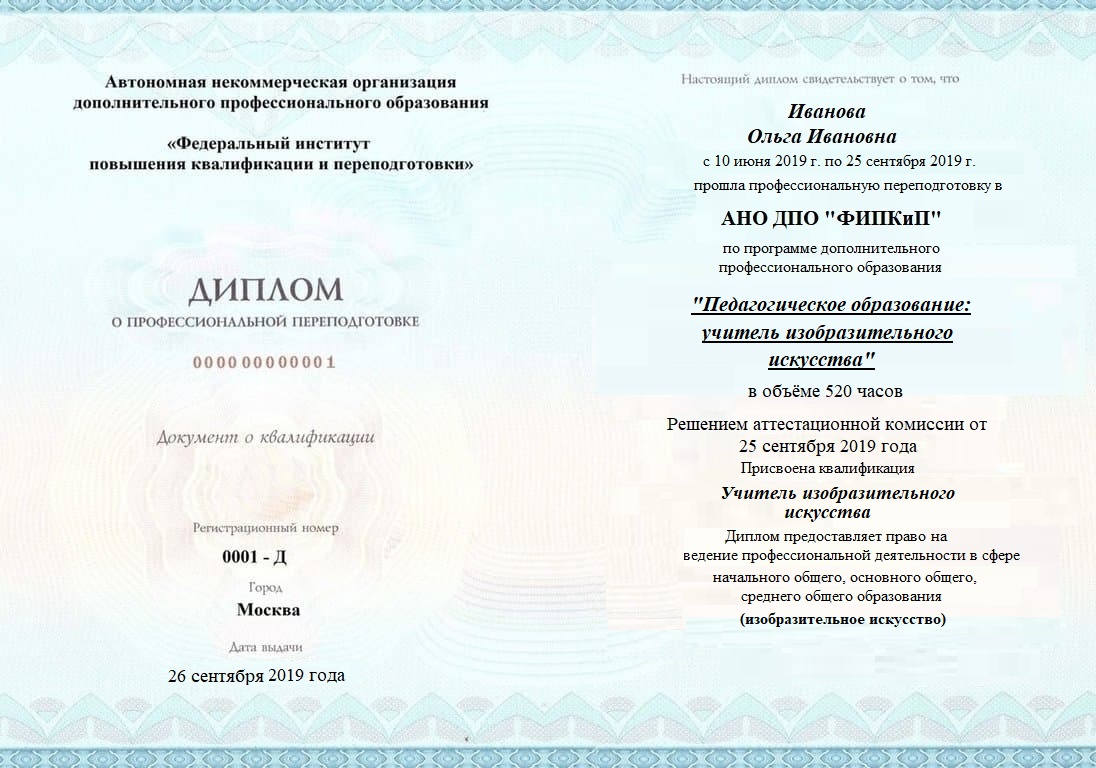 Автономная некоммерческая организация дополнительного профессионального образования

«Федеральный институт повышения квалификации и переподготовки»

ДИПЛОМ

О ПРОФЕССИОНАЛЬНОЙ ПЕРЕПОДГОТОВКЕ

000000000001

Документ о квалификации

Регистрационный номер

0001 - Д

Город

Москва

Дата выдачи

26 сентября 2019 года

Настоящий диплом свидетельствует о том, что

Иванова
Ольга Ивановна

с 10 июня 2019 г. по 25 сентября 2019 г.
прошла профессиональную переподготовку в

АНО ДПО "ФИПКиП"

по программе дополнительного профессионального образования

"Педагогическое образование: учитель изобразительного искусства"

в объёме 520 часов

Решением аттестационной комиссии от 25 сентября 2019 года
Присвоена квалификация

Учитель изобразительного искусства

Диплом предоставляет право на ведение профессиональной деятельности в сфере начального общего, основного общего, среднего общего образования
(изобразительное искусство)